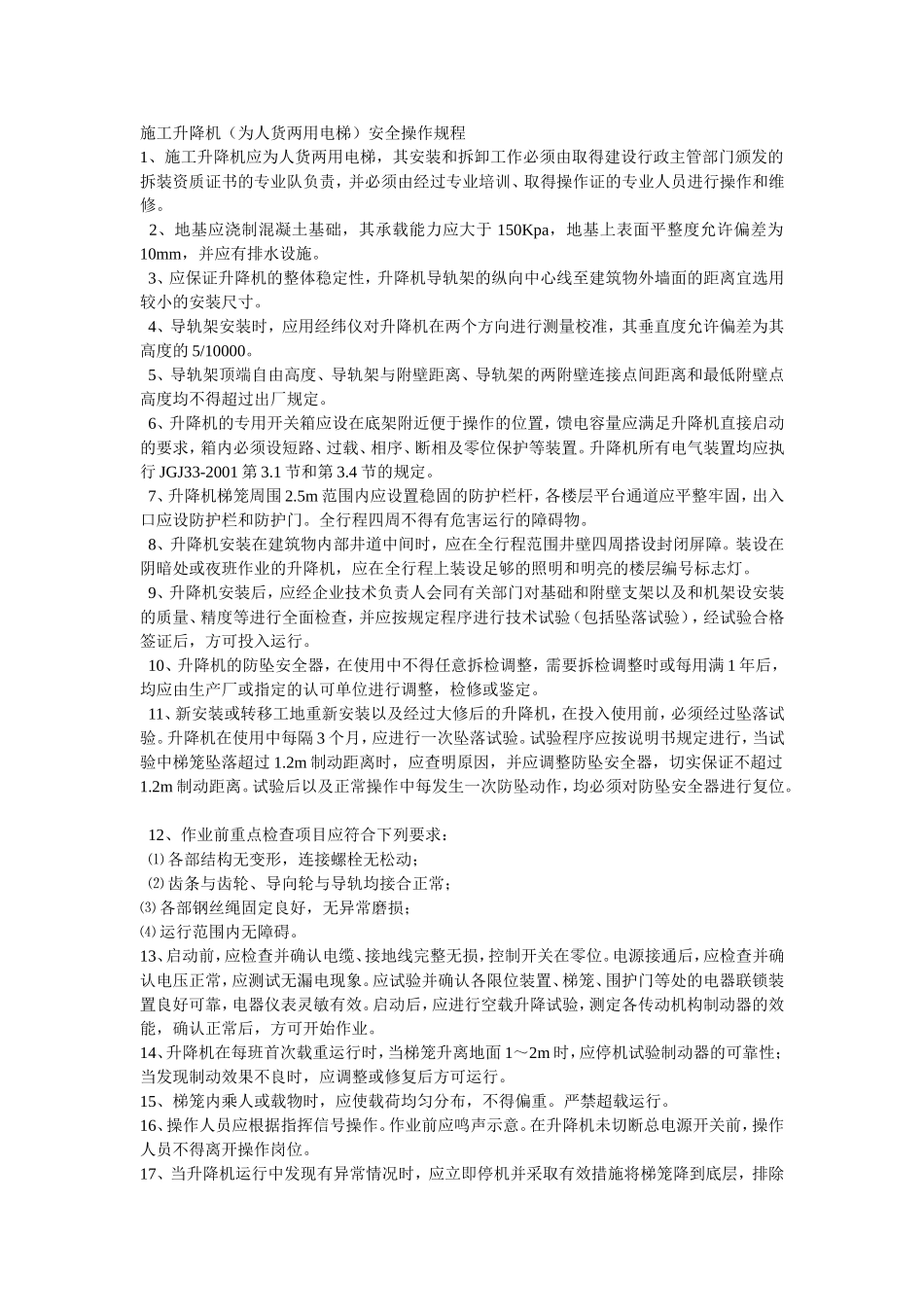 施工升降机（为人货两用电梯）安全操作规程
1、施工升降机应为人货两用电梯，其安装和拆卸工作必须由取得建设行政主管部门颁发的拆装资质证书的专业队负责，并必须由经过专业培训、取得操作证的专业人员进行操作和维修。

2、地基应浇制混凝土基础，其承载能力应大于 150Kpa，地基上表面平整度允许偏差为 10mm，并应有排水设施。

3、应保证升降机的整体稳定性，升降机导轨架的纵向中心线至建筑物外墙面的距离宜选用较小的安装尺寸。

4、导轨架安装时，应用经纬仪对升降机在两个方向进行测量校准，其垂直度允许偏差为其高度的 5/10000。

5、导轨架顶端自由高度、导轨架与附壁距离、导轨架的两附壁连接点间距离和最低附壁点高度均不得超过出厂规定。

6、升降机的专用开关箱应设在底架附近便于操作的位置，馈电容量应满足升降机直接启动的要求，箱内必须设短路、过载、相序、断相及零位保护等装置。升降机所有电气装置均应执行 JGJ33-2001 第 3.1 节和第 3.4 节的规定。

7、升降机梯笼周围 2.5m 范围内应设置稳固的防护栏杆，各楼层平台通道应平整牢固，出入口应设防护栏和防护门。全行程四周不得有危害运行的障碍物。

8、升降机安装在建筑物内部井道中间时，应在全行程范围井壁四周搭设封闭屏障。装设在阴暗处或夜班作业的升降机，应在全行程上装设足够的照明和明亮的楼层编号标志灯。

9、升降机安装后，应经企业技术负责人会同有关部门对基础和附壁支架以及和机架设安装的质量、精度等进行全面检查，并应按规定程序进行技术试验（包括坠落试验），经试验合格签证后，方可投入运行。

10、升降机的防坠安全器，在使用中不得任意拆检调整，需要拆检调整时或每用满 1 年后，均应由生产厂或指定的认可单位进行调整，检修或鉴定。

11、新安装或转移工地重新安装以及经过大修后的升降机，在投入使用前，必须经过坠落试验。升降机在使用中每隔 3 个月，应进行一次坠落试验。试验程序应按说明书规定进行，当试验中梯笼坠落超过 1.2m 制动距离时，应查明原因，并应调整防坠安全器，切实保证不超过 1.2m 制动距离。试验后以及正常操作中每发生一次防坠动作，均必须对防坠安全器进行复位。

12、作业前重点检查项目应符合下列要求：
⑴ 各部结构无变形，连接螺栓无松动；
⑵ 齿条与齿轮、导向轮与导轨均接合正常；
⑶ 各部钢丝绳固定良好，无异常磨损；
⑷ 运行范围内无障碍。
13、启动前，应检查并确认电缆、接地线完整无损，控制开关在零位。电源接通后，应检查并确认电压正常，应测试无漏电现象。应试验并确认各限位装置、梯笼、围护门等处的电器联锁装置良好可靠，电器仪表灵敏有效。启动后，应进行空载升降试验，测定各传动机构制动器的效能，确认正常后，方可开始作业。
14、升降机在每班首次载重运行时，当梯笼升离地面 1～2m 时，应停机试验制动器的可靠性；当发现制动效果不良时，应调整或修复后方可运行。
15、梯笼内乘人或载物时，应使载荷均匀分布，不得偏重。严禁超载运行。
16、操作人员应根据指挥信号操作。作业前应鸣声示意。在升降机未切断总电源开关前，操作人员不得离开操作岗位。
17、当升降机运行中发现有异常情况时，应立即停机并采取有效措施将梯笼降到底层，排除